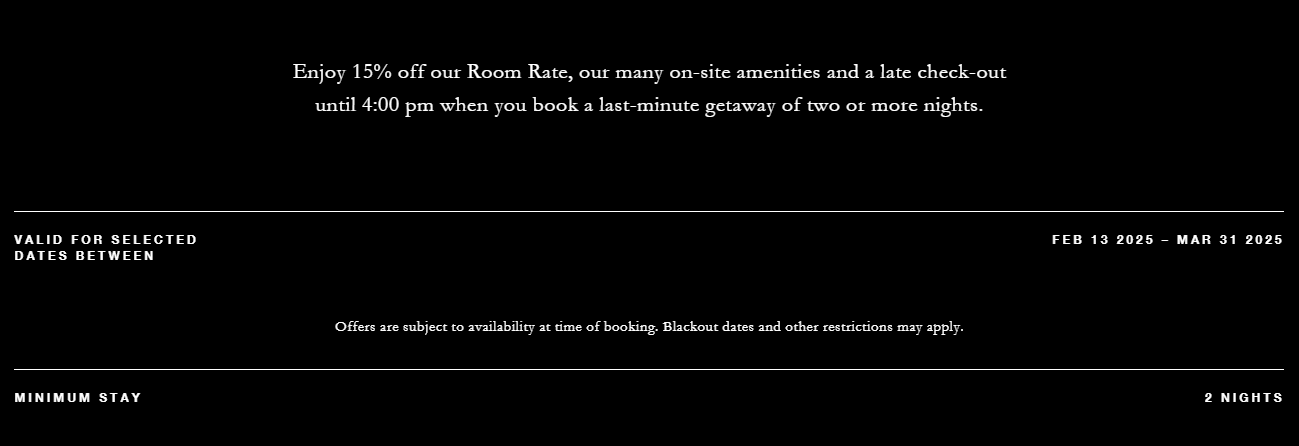 Enjoy 15% off our Room Rate, our many on-site amenities and a late check-out until 4:00 pm when you book a last-minute getaway of two or more nights.

VALID FOR SELECTED DATES BETWEEN

FEB 13 2025 – MAR 31 2025

Offers are subject to availability at time of booking. Blackout dates and other restrictions may apply.

MINIMUM STAY

2 NIGHTS